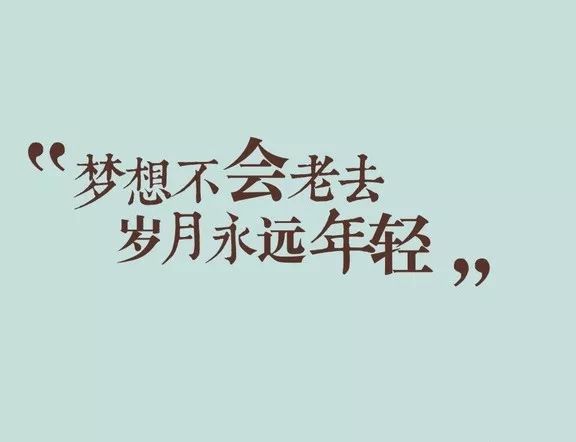 “梦想不会老去
岁月永远年轻”